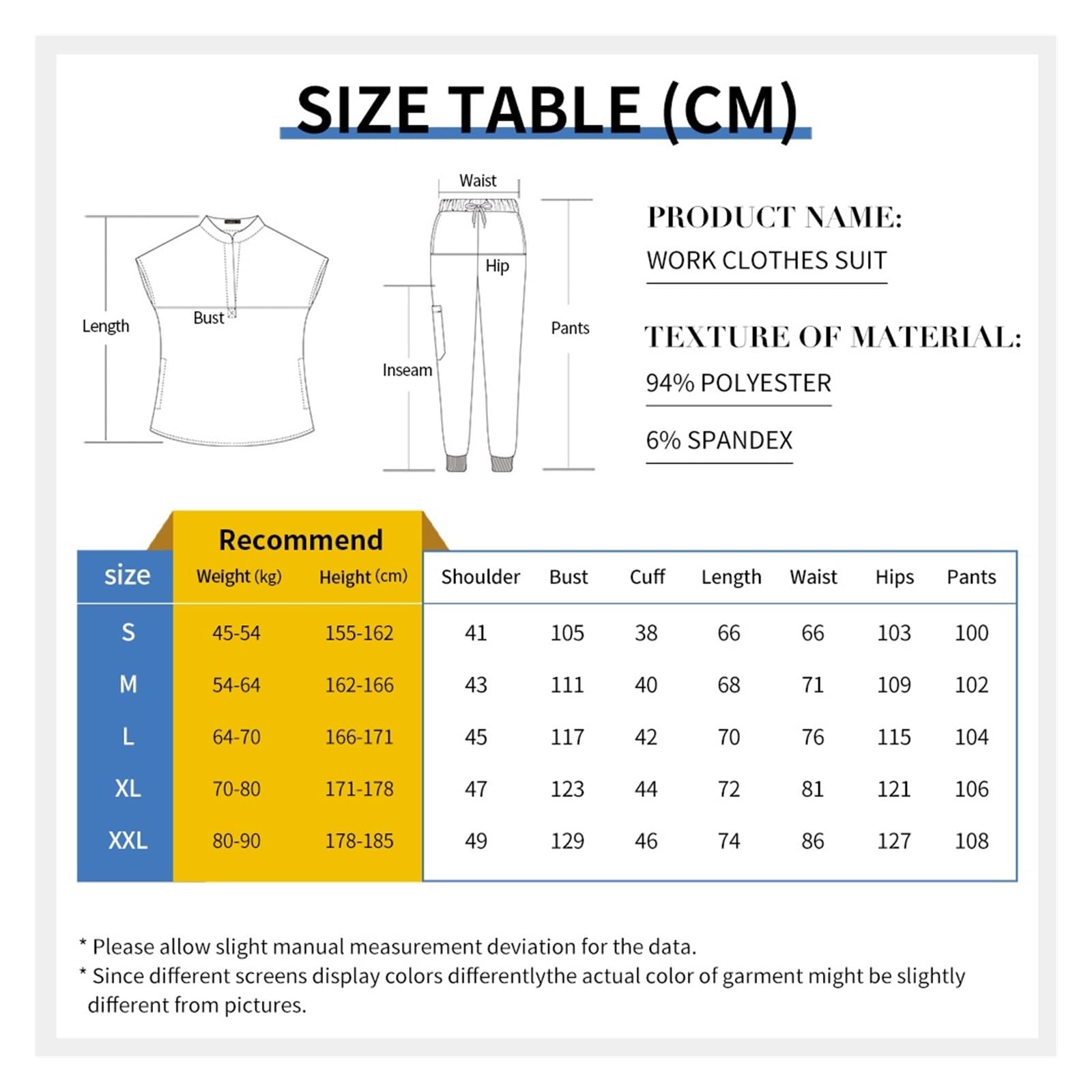 SIZE TABLE (CM)

Length
Bust

Waist
Hip
Inseam
Pants

PRODUCT NAME:
WORK CLOTHES SUIT

TEXTURE OF MATERIAL:
94% POLYESTER
6% SPANDEX

Recommend

| size | Weight (kg) | Height (cm) | Shoulder | Bust | Cuff | Length | Waist | Hips | Pants |
|---|---|---|---|---|---|---|---|---|---|
| S | 45-54 | 155-162 | 41 | 105 | 38 | 66 | 66 | 103 | 100 |
| M | 54-64 | 162-166 | 43 | 111 | 40 | 68 | 71 | 109 | 102 |
| L | 64-70 | 166-171 | 45 | 117 | 42 | 70 | 76 | 115 | 104 |
| XL | 70-80 | 171-178 | 47 | 123 | 44 | 72 | 81 | 121 | 106 |
| XXL | 80-90 | 178-185 | 49 | 129 | 46 | 74 | 86 | 127 | 108 |

* Please allow slight manual measurement deviation for the data.
* Since different screens display colors differentlythe actual color of garment might be slightly different from pictures.